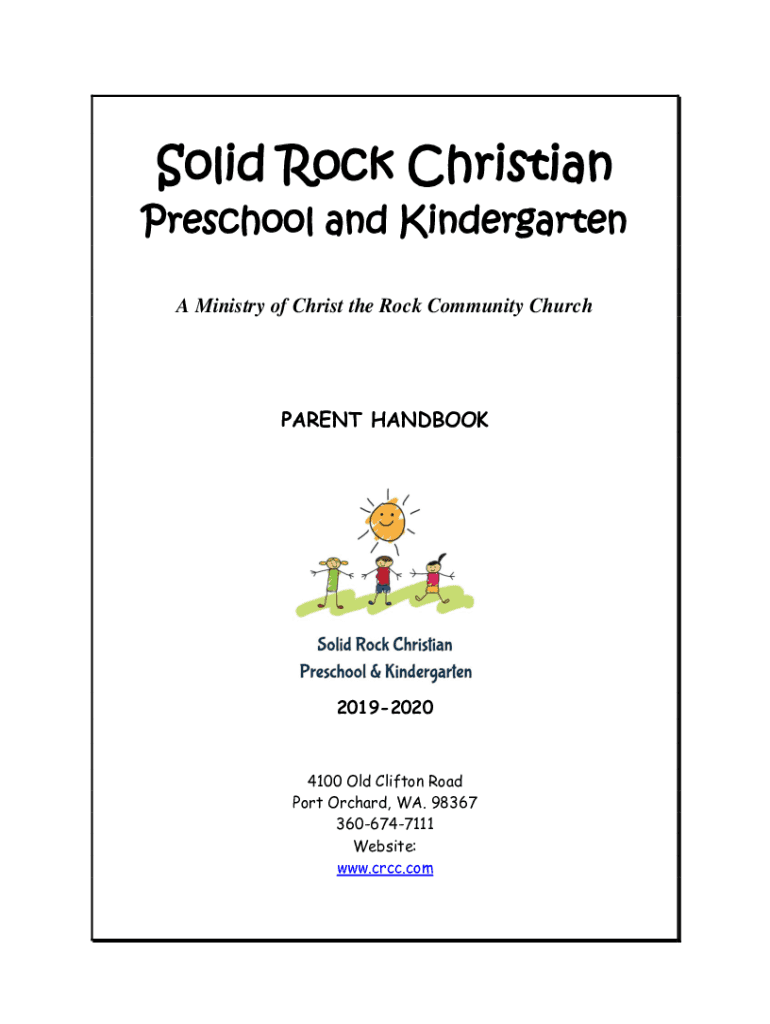 Solid Rock Christian
Preschool and Kindergarten

A Ministry of Christ the Rock Community Church

PARENT HANDBOOK

Solid Rock Christian
Preschool & Kindergarten

2019-2020

4100 Old Clifton Road
Port Orchard, WA. 98367
360-674-7111
Website:
www.crcc.com